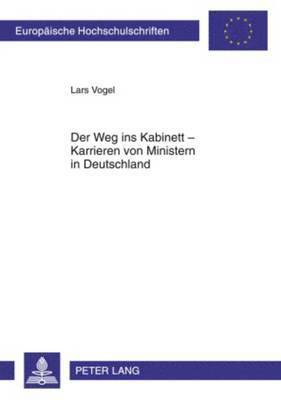 Europäische Hochschulschriften

Lars Vogel

Der Weg ins Kabinett – Karrieren von Ministern in Deutschland

PETER LANG